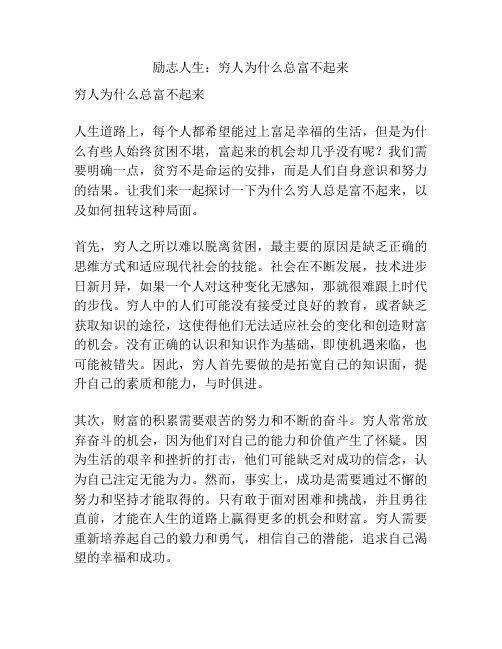 励志人生：穷人为什么总富不起来

穷人为什么总富不起来

人生道路上，每个人都希望能过上富足幸福的生活，但是为什么有些人始终贫困不堪，富起来的机会却几乎没有呢？我们需要明确一点，贫穷不是命运的安排，而是人们自身意识和努力的结果。让我们来一起探讨一下为什么穷人总是富不起来，以及如何扭转这种局面。

首先，穷人之所以难以脱离贫困，最主要的原因是缺乏正确的思维方式和适应现代社会的技能。社会在不断发展，技术进步日新月异，如果一个人对这种变化无感知，那就很难跟上时代的步伐。穷人中的人们可能没有接受过良好的教育，或者缺乏获取知识的途径，这使得他们无法适应社会的变化和创造财富的机会。没有正确的认识和知识作为基础，即使机遇来临，也可能被错失。因此，穷人首先要做的是拓宽自己的知识面，提升自己的素质和能力，与时俱进。

其次，财富的积累需要艰苦的努力和不断的奋斗。穷人常常放弃奋斗的机会，因为他们对自己的能力和价值产生了怀疑。因为生活的艰辛和挫折的打击，他们可能缺乏对成功的信念，认为自己注定无能为力。然而，事实上，成功是需要通过不懈的努力和坚持才能取得的。只有敢于面对困难和挑战，并且勇往直前，才能在人生的道路上赢得更多的机会和财富。穷人需要重新培养起自己的毅力和勇气，相信自己的潜能，追求自己渴望的幸福和成功。